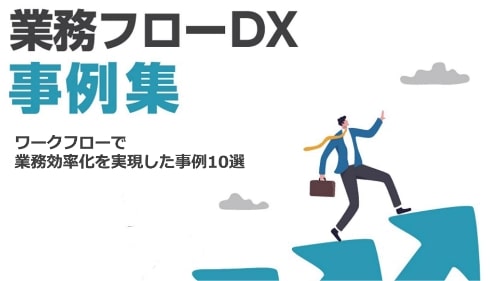 業務フローDX
事例集

ワークフローで
業務効率化を実現した事例10選